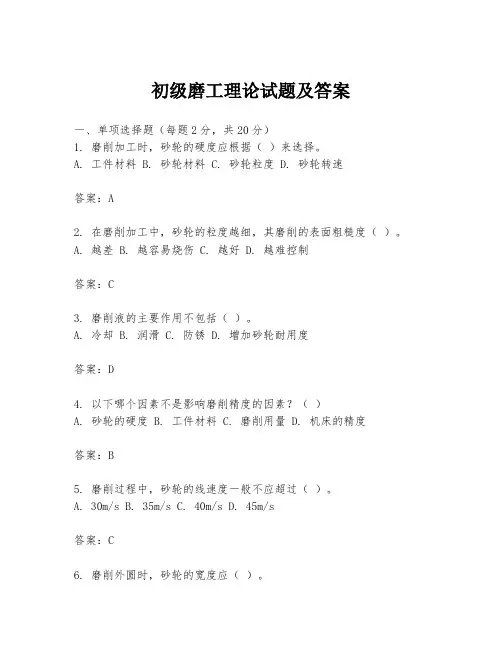 初级磨工理论试题及答案

一、单项选择题（每题2分，共20分）

1. 磨削加工时，砂轮的硬度应根据（ ）来选择。
A. 工件材料 B. 砂轮材料 C. 砂轮粒度 D. 砂轮转速

答案：A

2. 在磨削加工中，砂轮的粒度越细，其磨削的表面粗糙度（ ）。
A. 越差 B. 越容易烧伤 C. 越好 D. 越难控制

答案：C

3. 磨削液的主要作用不包括（ ）。
A. 冷却 B. 润滑 C. 防锈 D. 增加砂轮耐用度

答案：D

4. 以下哪个因素不是影响磨削精度的因素？（ ）
A. 砂轮的硬度 B. 工件材料 C. 磨削用量 D. 机床的精度

答案：B

5. 磨削过程中，砂轮的线速度一般不应超过（ ）。
A. 30m/s B. 35m/s C. 40m/s D. 45m/s

答案：C

6. 磨削外圆时，砂轮的宽度应（ ）。